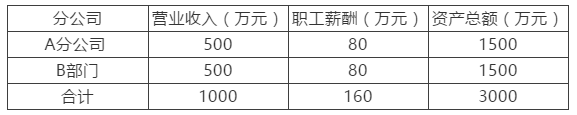 | 分公司 | 营业收入（万元） | 职工薪酬（万元） | 资产总额（万元） |
|---|---|---|---|
| A分公司 | 500 | 80 | 1500 |
| B部门 | 500 | 80 | 1500 |
| 合计 | 1000 | 160 | 3000 |